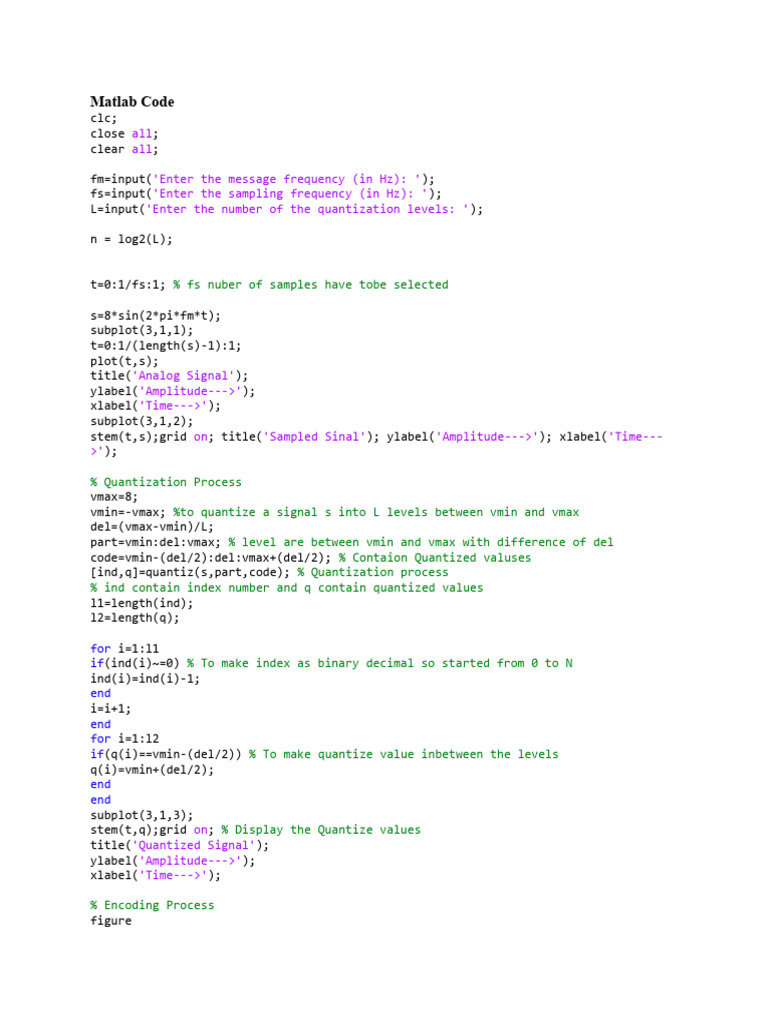 Matlab Code
clc;
close all;
clear all;

fm=input('Enter the message frequency (in Hz): ');
fs=input('Enter the sampling frequency (in Hz): ');
L=input('Enter the number of the quantization levels: ');

n = log2(L);

t=0:1/fs:1; % fs nuber of samples have tobe selected

s=8*sin(2*pi*fm*t);
subplot(3,1,1);
t=0:1/(length(s)-1):1;
plot(t,s);
title('Analog Signal');
ylabel('Amplitude--->');
xlabel('Time--->');
subplot(3,1,2);
stem(t,s);grid on; title('Sampled Sinal'); ylabel('Amplitude--->'); xlabel('Time--->');

% Quantization Process
vmax=8;
vmin=-vmax; %to quantize a signal s into L levels between vmin and vmax
del=(vmax-vmin)/L;
part=vmin:del:vmax; % level are between vmin and vmax with difference of del
code=vmin-(del/2):del:vmax+(del/2); % Contaion Quantized valuses
[ind,q]=quantiz(s,part,code); % Quantization process
% ind contain index number and q contain quantized values
l1=length(ind);
l2=length(q);

for i=1:l1
if(ind(i)~=0) % To make index as binary decimal so started from 0 to N
ind(i)=ind(i)-1;
end
i=i+1;
end
for i=1:l2
if(q(i)==vmin-(del/2)) % To make quantize value inbetween the levels
q(i)=vmin+(del/2);
end
end
subplot(3,1,3);
stem(t,q);grid on; % Display the Quantize values
title('Quantized Signal');
ylabel('Amplitude--->');
xlabel('Time--->');

% Encoding Process
figure